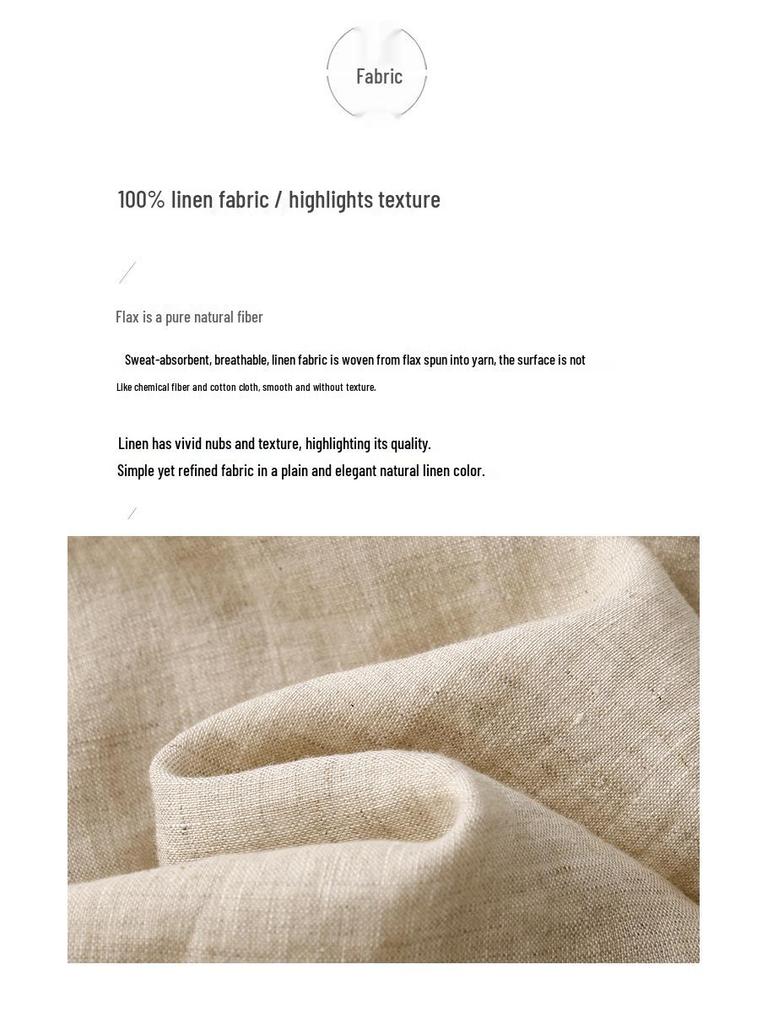 Fabric

100% linen fabric / highlights texture

Flax is a pure natural fiber

Sweat-absorbent, breathable, linen fabric is woven from flax spun into yarn, the surface is not

Like chemical fiber and cotton cloth, smooth and without texture.

Linen has vivid nubs and texture, highlighting its quality.
Simple yet refined fabric in a plain and elegant natural linen color.